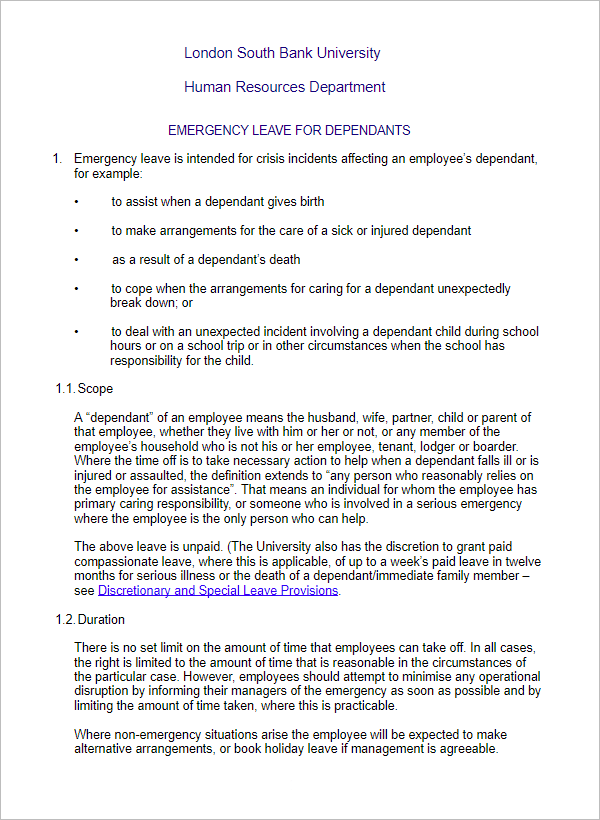 London South Bank University

Human Resources Department

EMERGENCY LEAVE FOR DEPENDANTS

1. Emergency leave is intended for crisis incidents affecting an employee's dependant, for example:

• to assist when a dependant gives birth

• to make arrangements for the care of a sick or injured dependant

• as a result of a dependant's death

• to cope when the arrangements for caring for a dependant unexpectedly break down; or

• to deal with an unexpected incident involving a dependant child during school hours or on a school trip or in other circumstances when the school has responsibility for the child.

1.1. Scope

A "dependant" of an employee means the husband, wife, partner, child or parent of that employee, whether they live with him or her or not, or any member of the employee's household who is not his or her employee, tenant, lodger or boarder. Where the time off is to take necessary action to help when a dependant falls ill or is injured or assaulted, the definition extends to "any person who reasonably relies on the employee for assistance". That means an individual for whom the employee has primary caring responsibility, or someone who is involved in a serious emergency where the employee is the only person who can help.

The above leave is unpaid. (The University also has the discretion to grant paid compassionate leave, where this is applicable, of up to a week's paid leave in twelve months for serious illness or the death of a dependant/immediate family member – see Discretionary and Special Leave Provisions.

1.2. Duration

There is no set limit on the amount of time that employees can take off. In all cases, the right is limited to the amount of time that is reasonable in the circumstances of the particular case. However, employees should attempt to minimise any operational disruption by informing their managers of the emergency as soon as possible and by limiting the amount of time taken, where this is practicable.

Where non-emergency situations arise the employee will be expected to make alternative arrangements, or book holiday leave if management is agreeable.